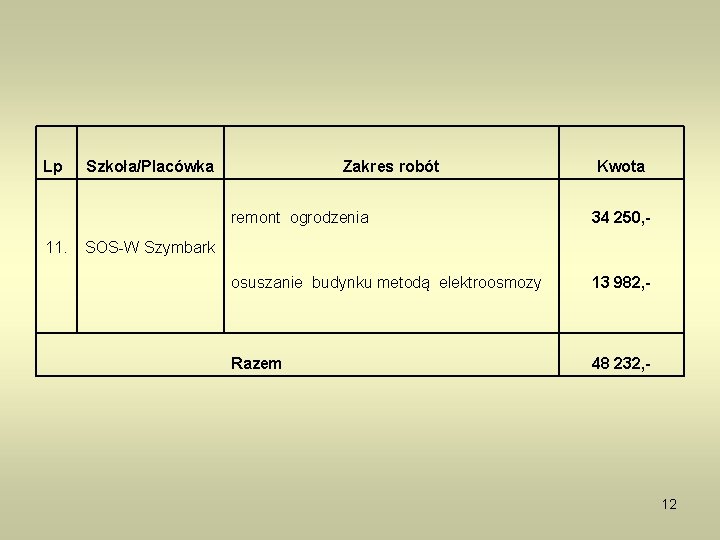 | Lp | Szkoła/Placówka | Zakres robót | Kwota |
|---|---|---|---|
| 11. | SOS-W Szymbark | remont ogrodzenia | 34 250,- |
| | | osuszanie budynku metodą elektroosmozy | 13 982,- |
| Razem | | | 48 232,- |

12